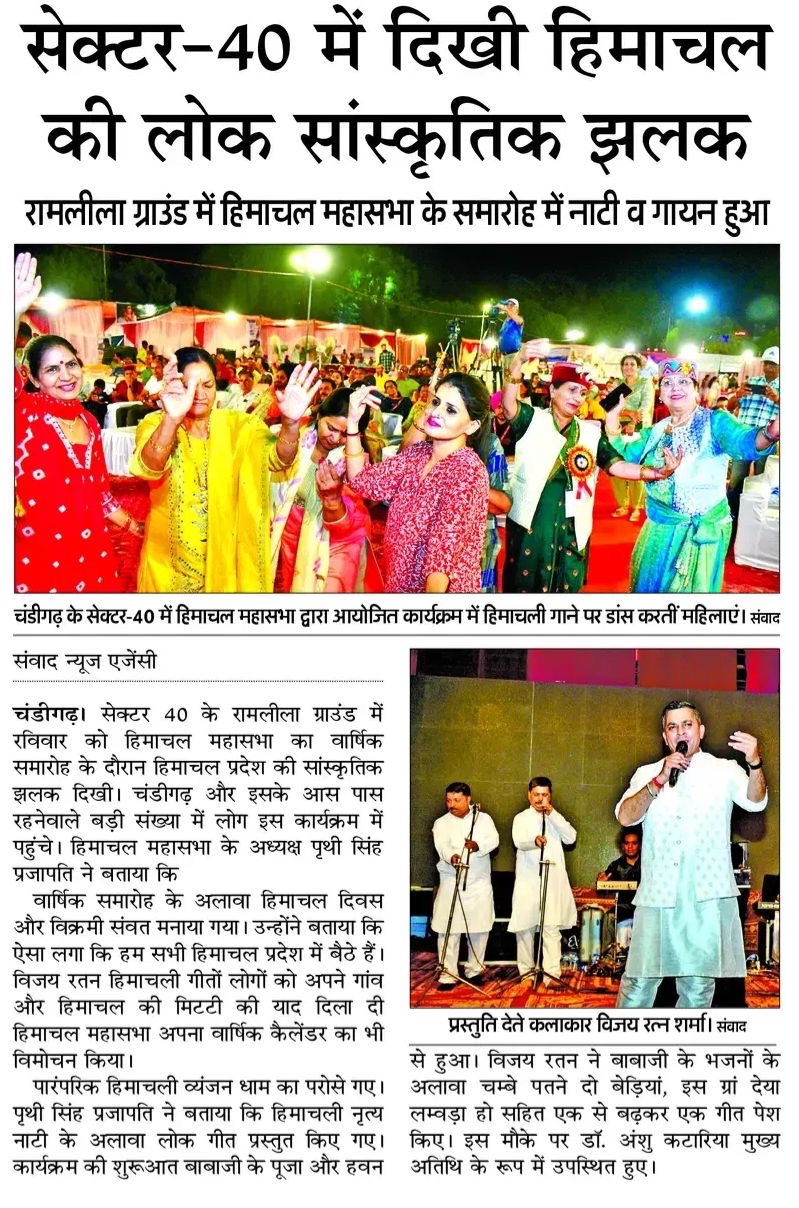 सेक्टर-40 में दिखी हिमाचल की लोक सांस्कृतिक झलक

रामलीला ग्राउंड में हिमाचल महासभा के समारोह में नाटी व गायन हुआ

चंडीगढ़ के सेक्टर-40 में हिमाचल महासभा द्वारा आयोजित कार्यक्रम में हिमाचली गाने पर डांस करतीं महिलाएं। संवाद

संवाद न्यूज एजेंसी

चंडीगढ़। सेक्टर 40 के रामलीला ग्राउंड में रविवार को हिमाचल महासभा का वार्षिक समारोह के दौरान हिमाचल प्रदेश की सांस्कृतिक झलक दिखी। चंडीगढ़ और इसके आस पास रहनेवाले बड़ी संख्या में लोग इस कार्यक्रम में पहुंचे। हिमाचल महासभा के अध्यक्ष पृथी सिंह प्रजापति ने बताया कि

वार्षिक समारोह के अलावा हिमाचल दिवस और विक्रमी संवत मनाया गया। उन्होंने बताया कि ऐसा लगा कि हम सभी हिमाचल प्रदेश में बैठे हैं। विजय रतन हिमाचली गीतों लोगों को अपने गांव और हिमाचल की मिटटी की याद दिला दी हिमाचल महासभा अपना वार्षिक कैलेंडर का भी विमोचन किया।

पारंपरिक हिमाचली व्यंजन धाम का परोसे गए। पृथी सिंह प्रजापति ने बताया कि हिमाचली नृत्य नाटी के अलावा लोक गीत प्रस्तुत किए गए। कार्यक्रम की शुरूआत बाबाजी के पूजा और हवन

प्रस्तुति देते कलाकार विजय रत्न शर्मा। संवाद

से हुआ। विजय रतन ने बाबाजी के भजनों के अलावा चम्बे पतने दो बेड़ियां, इस ग्रां देया लम्वड़ा हो सहित एक से बढ़कर एक गीत पेश किए। इस मौके पर डॉ. अंशु कटारिया मुख्य अतिथि के रूप में उपस्थित हुए।